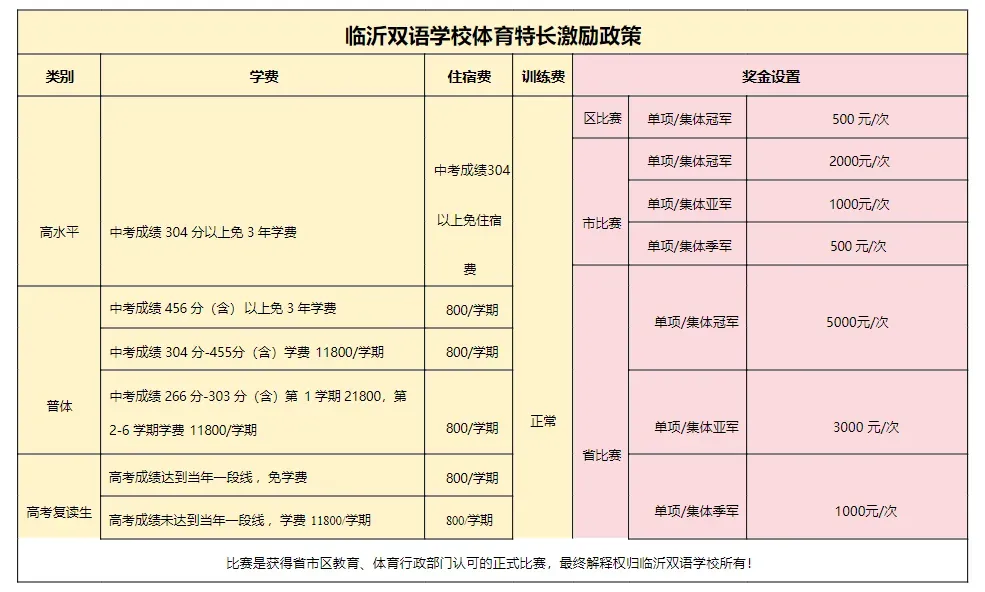 临沂双语学校体育特长激励政策

| 类别 | 学费 | 住宿费 | 训练费 | 奖金设置 | | |
|---|---|---|---|---|---|---|
| 高水平 | 中考成绩 304 分以上免 3 年学费 | 中考成绩304以上免住宿费 | 正常 | 区比赛 | 单项/集体冠军 | 500 元/次 |
| | | | | 市比赛 | 单项/集体冠军 | 2000元/次 |
| | | | | | 单项/集体亚军 | 1000元/次 |
| | | | | | 单项/集体季军 | 500 元/次 |
| 普体 | 中考成绩 456 分（含）以上免 3 年学费 | 800/学期 | | 省比赛 | 单项/集体冠军 | 5000元/次 |
| | 中考成绩 304 分-455分（含）学费 11800/学期 | 800/学期 | | | | |
| | 中考成绩 266 分-303 分（含）第 1 学期 21800，第 2-6 学期学费 11800/学期 | 800/学期 | | | 单项/集体亚军 | 3000 元/次 |
| 高考复读生 | 高考成绩达到当年一段线，免学费 | 800/学期 | | | | |
| | 高考成绩未达到当年一段线，学费 11800/学期 | 800/学期 | | | 单项/集体季军 | 1000元/次 |

比赛是获得省市区教育、体育行政部门认可的正式比赛，最终解释权归临沂双语学校所有！